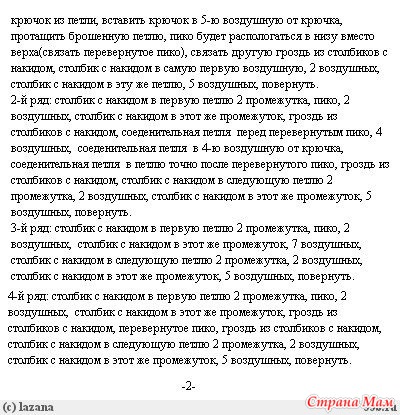 крючок из петли, вставить крючок в 5-ю воздушную от крючка, протащить брошенную петлю, пико будет распологаться в низу вместо верха(связать перевернутое пико), связать другую гроздь из столбиков с накидом, столбик с накидом в самую первую воздушную, 2 воздушных, столбик с накидом в эту же петлю, 5 воздушных, повернуть.
2-й ряд: столбик с накидом в первую петлю 2 промежутка, пико, 2 воздушных, столбик с накидом в этот же промежуток, гроздь из столбиков с накидом, соеденительная петля перед перевернутым пико, 4 воздушных, соеденительная петля в 4-ю воздушную от крючка, соеденительная петля в петлю точно после перевернутого пико, гроздь из столбиков с накидом, столбик с накидом в следующую петлю 2 промежутка, 2 воздушных, столбик с накидом в этот же промежуток, 5 воздушных, повернуть.
3-й ряд: столбик с накидом в первую петлю 2 промежутка, пико, 2 воздушных, столбик с накидом в этот же промежуток, 7 воздушных, столбик с накидом в следующую петлю 2 промежутка, 2 воздушных, столбик с накидом в этот же промежуток, 5 воздушных, повернуть.
4-й ряд: столбик с накидом в первую петлю 2 промежутка, пико, 2 воздушных, столбик с накидом в этот же промежуток, гроздь из столбиков с накидом, перевернутое пико, гроздь из столбиков с накидом, столбик с накидом в следующую петлю 2 промежутка, 2 воздушных, столбик с накидом в этот же промежуток, 5 воздушных, повернуть.

-2-

(c) lazana

Страна Мам